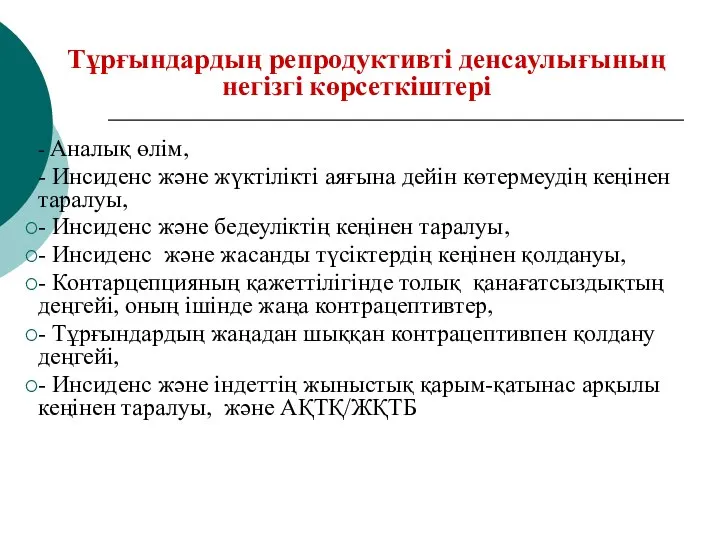 Тұрғындардың репродуктивті денсаулығының негізгі көрсеткіштері

- Аналық өлім,

- Инсиденс және жүктілікті аяғына дейін көтермеудің кеңінен таралуы,

- Инсиденс және бедеуліктің кеңінен таралуы,

- Инсиденс және жасанды түсіктердің кеңінен қолдануы,

- Контарцепцияның қажеттілігінде толық қанағатсыздықтың деңгейі, оның ішінде жаңа контрацептивтер,

- Тұрғындардың жаңадан шыққан контрацептивпен қолдану деңгейі,

- Инсиденс және індеттің жыныстық қарым-қатынас арқылы кеңінен таралуы, және АҚТҚ/ЖҚТБ